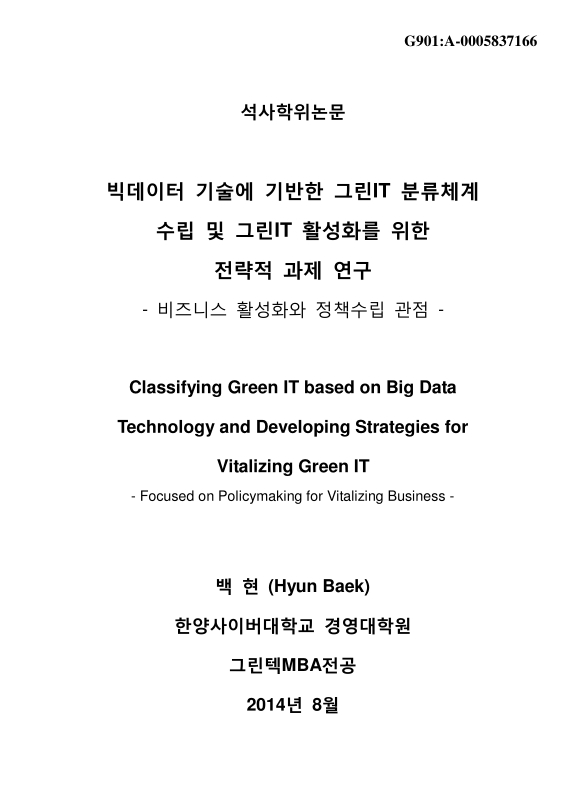 G901:A-0005837166

석사학위논문

빅데이터 기술에 기반한 그린IT 분류체계 수립 및 그린IT 활성화를 위한 전략적 과제 연구

- 비즈니스 활성화와 정책수립 관점 -

Classifying Green IT based on Big Data Technology and Developing Strategies for Vitalizing Green IT

- Focused on Policymaking for Vitalizing Business -

백 현 (Hyun Baek)

한양사이버대학교 경영대학원

그린텍MBA전공

2014년 8월